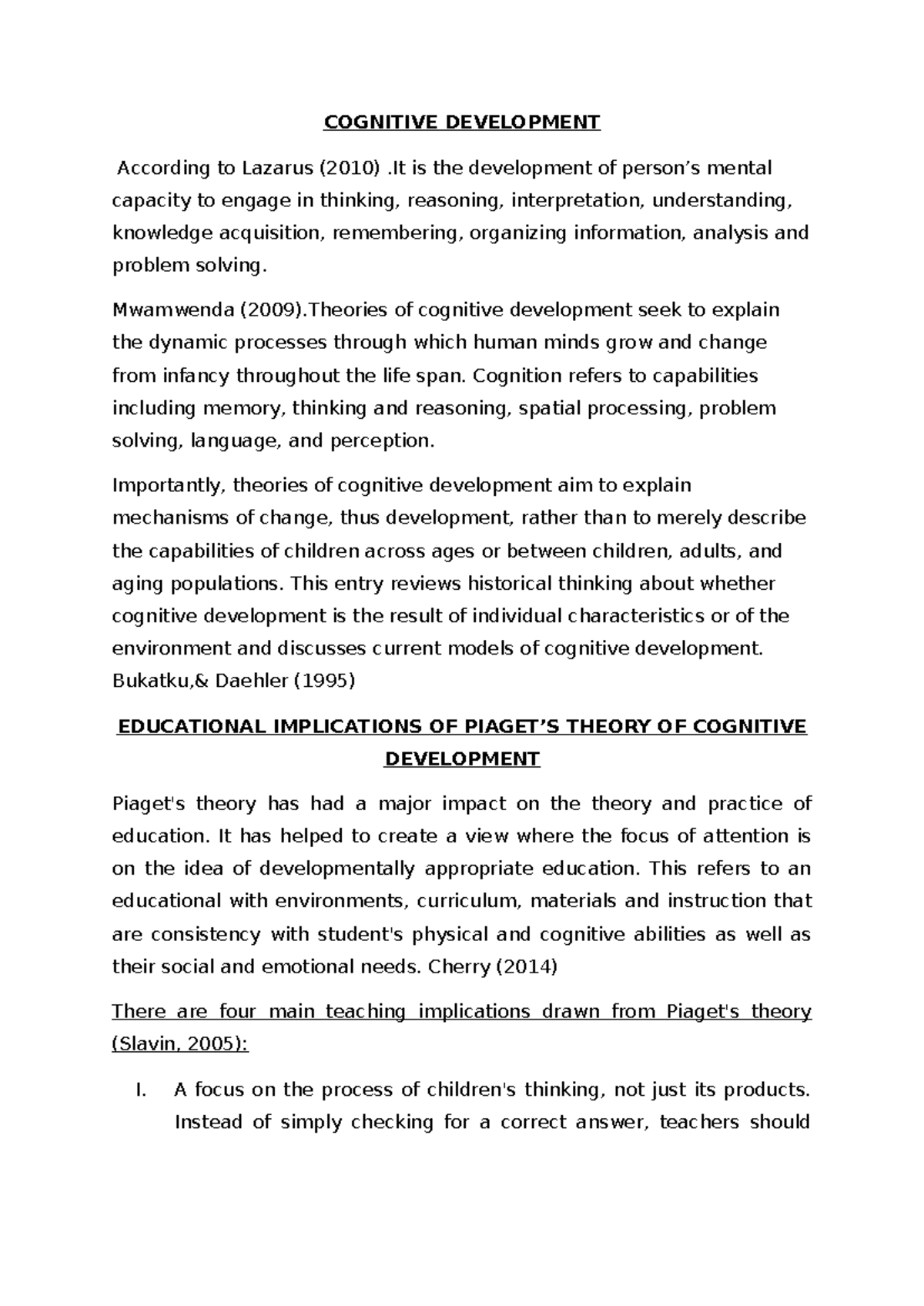 COGNITIVE DEVELOPMENT

According to Lazarus (2010) .It is the development of person’s mental capacity to engage in thinking, reasoning, interpretation, understanding, knowledge acquisition, remembering, organizing information, analysis and problem solving.

Mwamwenda (2009).Theories of cognitive development seek to explain the dynamic processes through which human minds grow and change from infancy throughout the life span. Cognition refers to capabilities including memory, thinking and reasoning, spatial processing, problem solving, language, and perception.

Importantly, theories of cognitive development aim to explain mechanisms of change, thus development, rather than to merely describe the capabilities of children across ages or between children, adults, and aging populations. This entry reviews historical thinking about whether cognitive development is the result of individual characteristics or of the environment and discusses current models of cognitive development. Bukatku,& Daehler (1995)

EDUCATIONAL IMPLICATIONS OF PIAGET’S THEORY OF COGNITIVE DEVELOPMENT

Piaget's theory has had a major impact on the theory and practice of education. It has helped to create a view where the focus of attention is on the idea of developmentally appropriate education. This refers to an educational with environments, curriculum, materials and instruction that are consistency with student's physical and cognitive abilities as well as their social and emotional needs. Cherry (2014)

There are four main teaching implications drawn from Piaget's theory (Slavin, 2005):

I. A focus on the process of children's thinking, not just its products. Instead of simply checking for a correct answer, teachers should